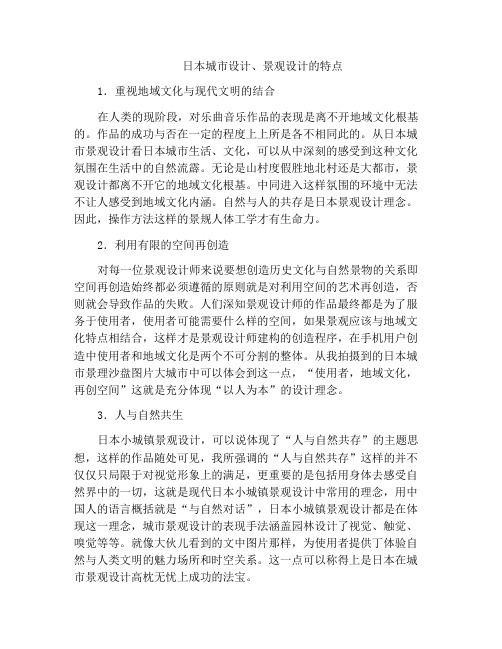 日本城市设计、景观设计的特点

1．重视地域文化与现代文明的结合

在人类的现阶段，对乐曲音乐作品的表现是离不开地域文化根基的。作品的成功与否在一定的程度上上所是各不相同此的。从日本城市景观设计看日本城市生活、文化，可以从中深刻的感受到这种文化氛围在生活中的自然流露。无论是山村度假胜地北村还是大都市，景观设计都离不开它的地域文化根基。中同进入这样氛围的环境中无法不让人感受到地域文化内涵。自然与人的共存是日本景观设计理念。因此，操作方法这样的景规人体工学才有生命力。

2．利用有限的空间再创造

对每一位景观设计师来说要想创造历史文化与自然景物的关系即空间再创造始终都必须遵循的原则就是对利用空间的艺术再创造，否则就会导致作品的失败。人们深知景观设计师的作品最终都是为了服务于使用者，使用者可能需要什么样的空间，如果景观应该与地域文化特点相结合，这样才是景观设计师建构的创造程序，在手机用户创造中使用者和地域文化是两个不可分割的整体。从我拍摄到的日本城市景理沙盘图片大城市中可以体会到这一点，“使用者，地域文化，再创空间”这就是充分体现“以人为本”的设计理念。

3．人与自然共生

日本小城镇景观设计，可以说体现了“人与自然共存”的主题思想，这样的作品随处可见，我所强调的“人与自然共存”这样的并不仅仅只局限于对视觉形象上的满足，更重要的是包括用身体去感受自然界中的一切，这就是现代日本小城镇景观设计中常用的理念，用中国人的语言概括就是“与自然对话”，日本小城镇景观设计都是在体现这一理念，城市景观设计的表现手法涵盖园林设计了视觉、触觉、嗅觉等等。就像大伙儿看到的文中图片那样，为使用者提供了体验自然与人类文明的魅力场所和时空关系。这一点可以称得上是日本在城市景观设计高枕无忧上成功的法宝。